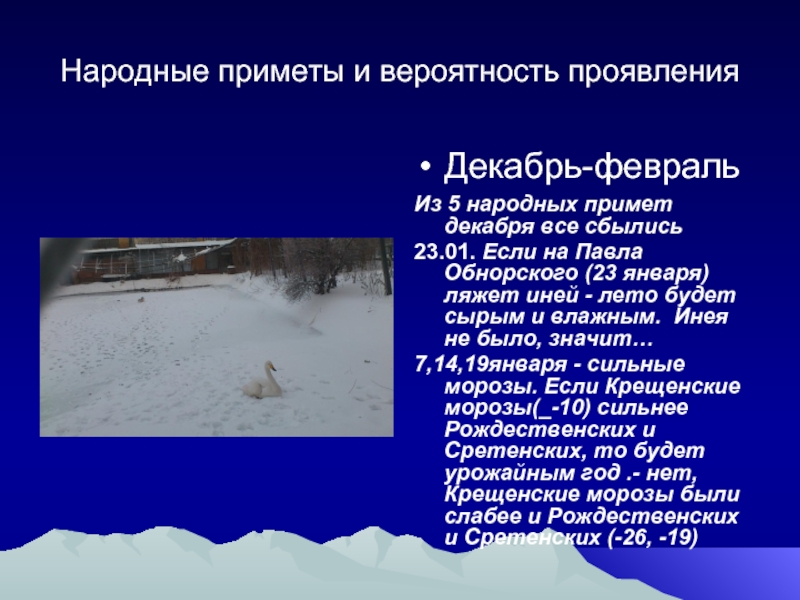 Народные приметы и вероятность проявления

• Декабрь-февраль

Из 5 народных примет декабря все сбылись

23.01. Если на Павла Обнорского (23 января) ляжет иней - лето будет сырым и влажным. Инея не было, значит…

7,14,19января - сильные морозы. Если Крещенские морозы(_-10) сильнее Рождественских и Сретенских, то будет урожайным год .- нет, Крещенские морозы были слабее и Рождественских и Сретенских (-26, -19)